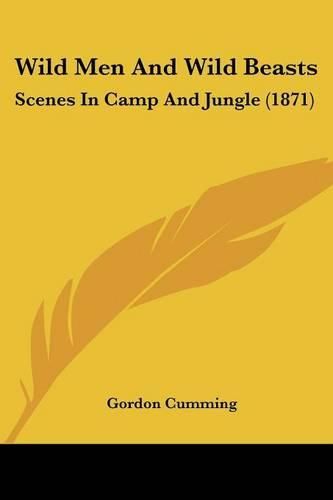 Wild Men And Wild Beasts

Scenes In Camp And Jungle (1871)

Gordon Cumming